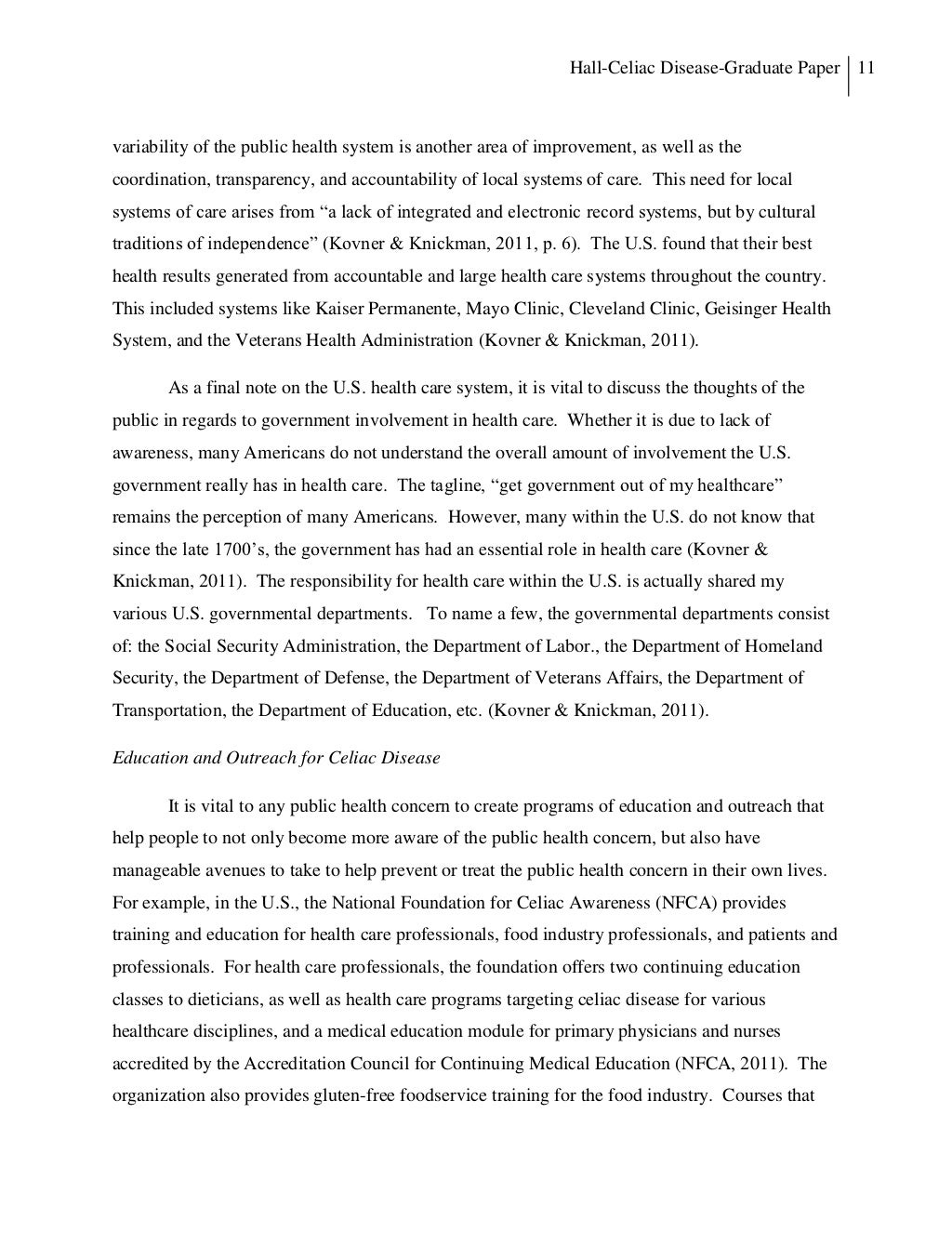 Hall-Celiac Disease-Graduate Paper 11

variability of the public health system is another area of improvement, as well as the coordination, transparency, and accountability of local systems of care. This need for local systems of care arises from “a lack of integrated and electronic record systems, but by cultural traditions of independence” (Kovner & Knickman, 2011, p. 6). The U.S. found that their best health results generated from accountable and large health care systems throughout the country. This included systems like Kaiser Permanente, Mayo Clinic, Cleveland Clinic, Geisinger Health System, and the Veterans Health Administration (Kovner & Knickman, 2011).

As a final note on the U.S. health care system, it is vital to discuss the thoughts of the public in regards to government involvement in health care. Whether it is due to lack of awareness, many Americans do not understand the overall amount of involvement the U.S. government really has in health care. The tagline, “get government out of my healthcare” remains the perception of many Americans. However, many within the U.S. do not know that since the late 1700’s, the government has had an essential role in health care (Kovner & Knickman, 2011). The responsibility for health care within the U.S. is actually shared my various U.S. governmental departments. To name a few, the governmental departments consist of: the Social Security Administration, the Department of Labor., the Department of Homeland Security, the Department of Defense, the Department of Veterans Affairs, the Department of Transportation, the Department of Education, etc. (Kovner & Knickman, 2011).

Education and Outreach for Celiac Disease

It is vital to any public health concern to create programs of education and outreach that help people to not only become more aware of the public health concern, but also have manageable avenues to take to help prevent or treat the public health concern in their own lives. For example, in the U.S., the National Foundation for Celiac Awareness (NFCA) provides training and education for health care professionals, food industry professionals, and patients and professionals. For health care professionals, the foundation offers two continuing education classes to dieticians, as well as health care programs targeting celiac disease for various healthcare disciplines, and a medical education module for primary physicians and nurses accredited by the Accreditation Council for Continuing Medical Education (NFCA, 2011). The organization also provides gluten-free foodservice training for the food industry. Courses that